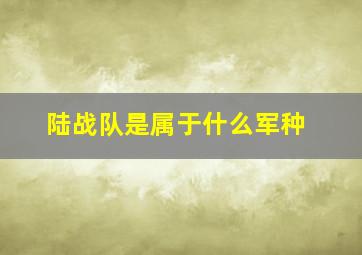 陆战队是属于什么军种